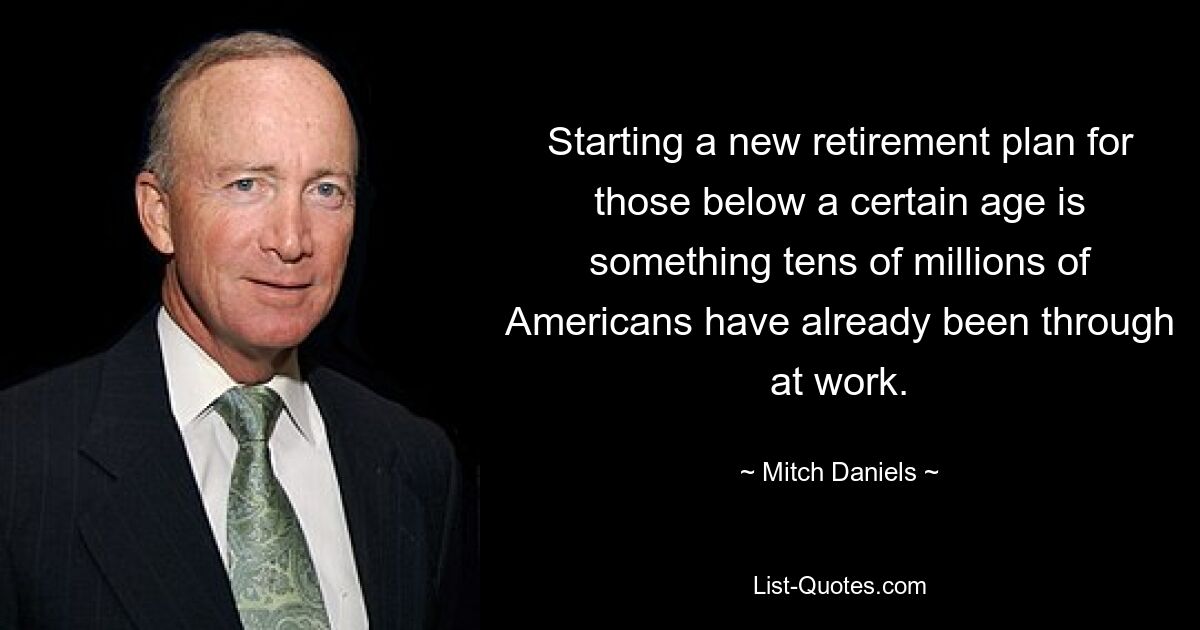 Starting a new retirement plan for those below a certain age is something tens of millions of Americans have already been through at work.

~ Mitch Daniels ~

List-Quotes.com